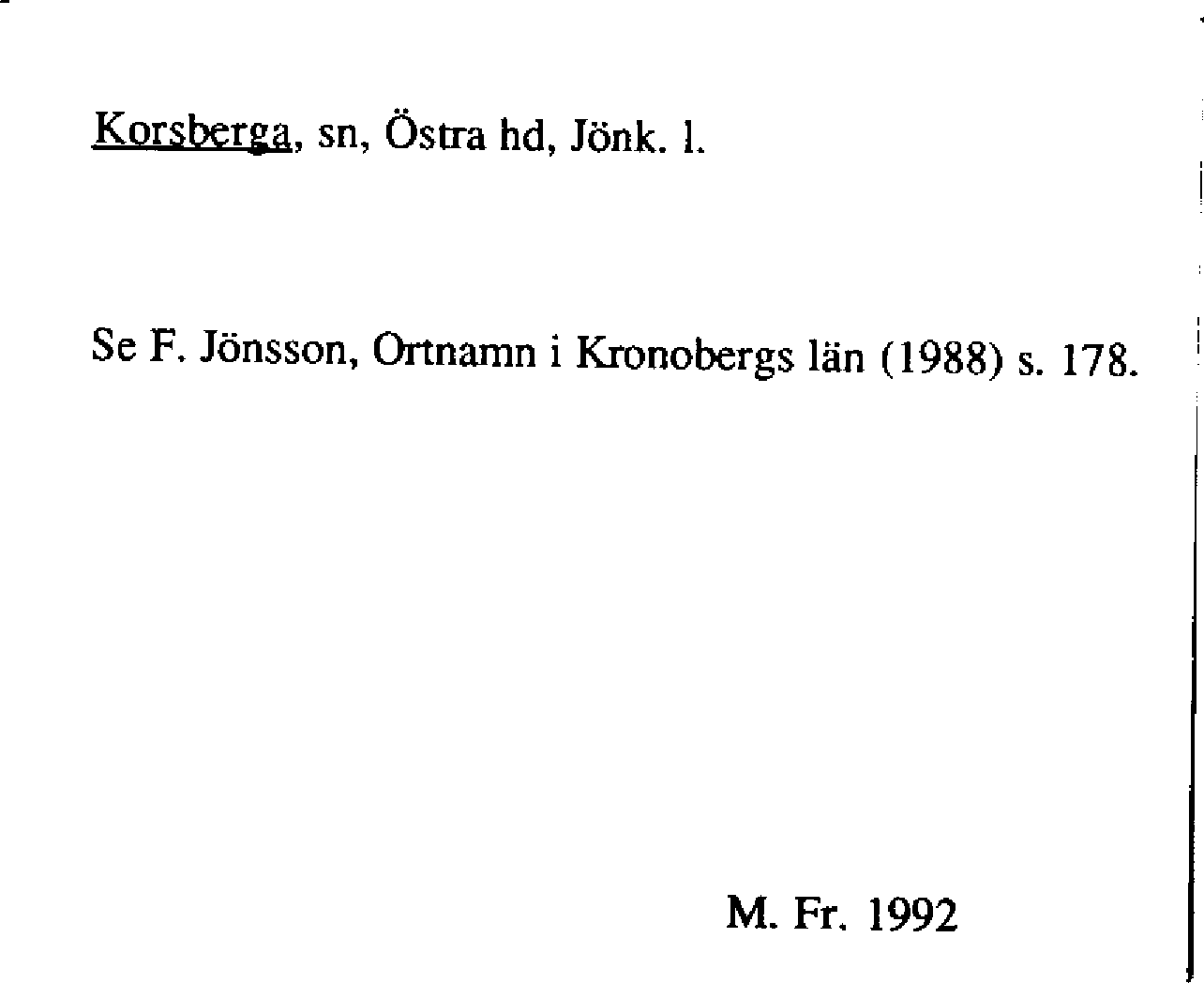 Korsberga, sn, Östra hd, Jönk. l.

Se F. Jönsson, Ortnamn i Kronobergs län (1988) s. 178.

M. Fr. 1992